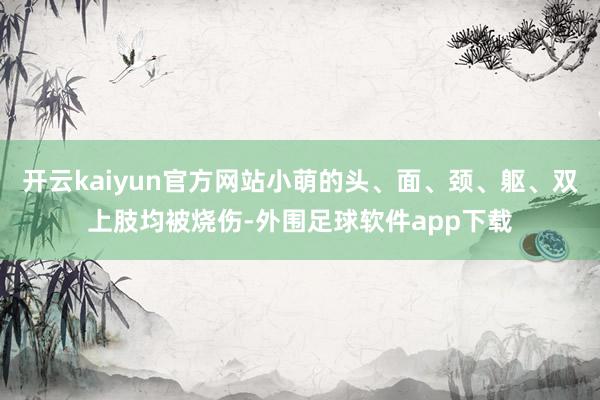 开云kaiyun官方网站小萌的头、面、颈、躯、双上肢均被烧伤-外围足球软件app下载